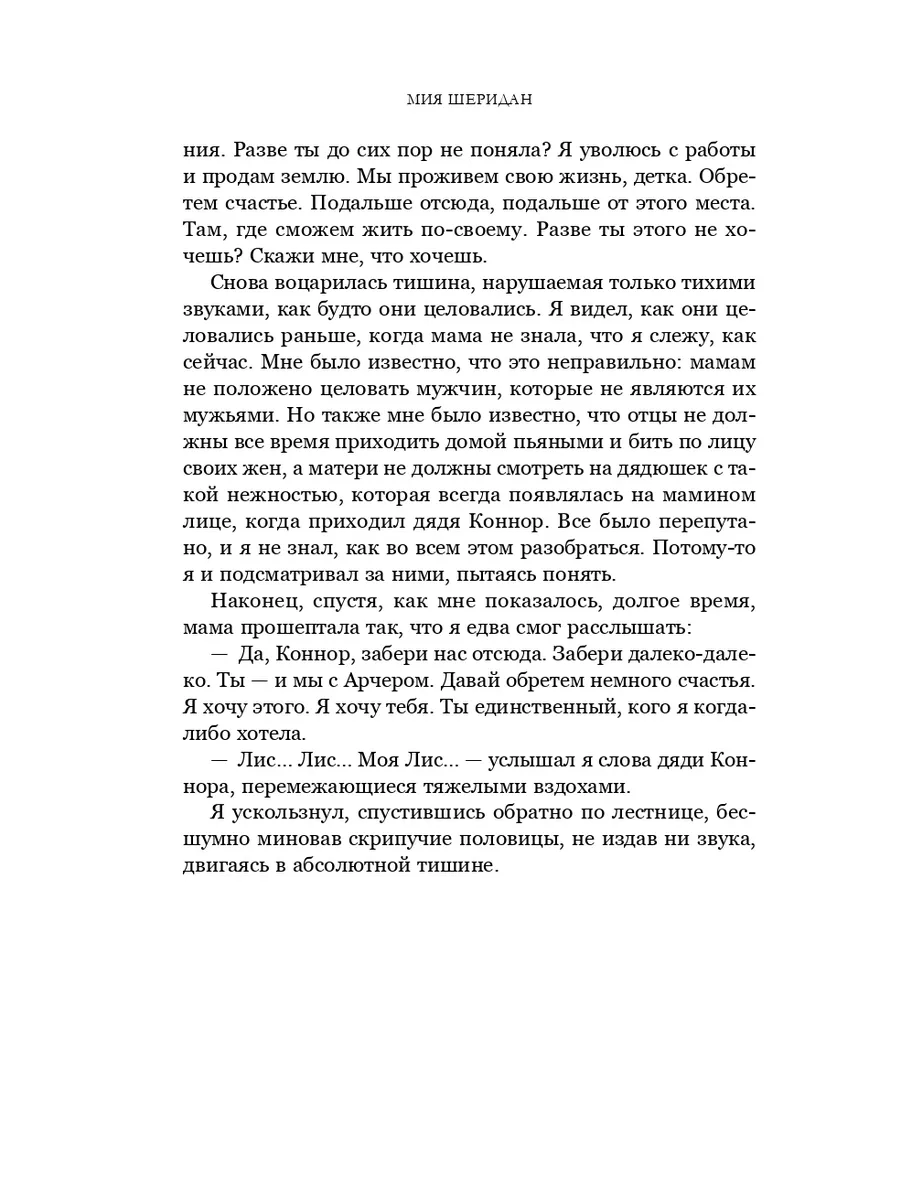 МИЯ ШЕРИДАН

ния. Разве ты до сих пор не поняла? Я уволюсь с работы и продам землю. Мы проживем свою жизнь, детка. Обретем счастье. Подальше отсюда, подальше от этого места. Там, где сможем жить по-своему. Разве ты этого не хочешь? Скажи мне, что хочешь.

Снова воцарилась тишина, нарушаемая только тихими звуками, как будто они целовались. Я видел, как они целовались раньше, когда мама не знала, что я слежу, как сейчас. Мне было известно, что это неправильно: мамам не положено целовать мужчин, которые не являются их мужьями. Но также мне было известно, что отцы не должны все время приходить домой пьяными и бить по лицу своих жен, а матери не должны смотреть на дядюшек с такой нежностью, которая всегда появлялась на мамином лице, когда приходил дядя Коннор. Все было перепутано, и я не знал, как во всем этом разобраться. Потому-то я и подсматривал за ними, пытаясь понять.

Наконец, спустя, как мне показалось, долгое время, мама прошептала так, что я едва смог расслышать:

— Да, Коннор, забери нас отсюда. Забери далеко-далеко. Ты — и мы с Арчером. Давай обретем немного счастья. Я хочу этого. Я хочу тебя. Ты единственный, кого я когда-либо хотела.

— Лис... Лис... Моя Лис... — услышал я слова дяди Коннора, перемежающиеся тяжелыми вздохами.

Я ускользнул, спустившись обратно по лестнице, бесшумно миновав скрипучие половицы, не издав ни звука, двигаясь в абсолютной тишине.